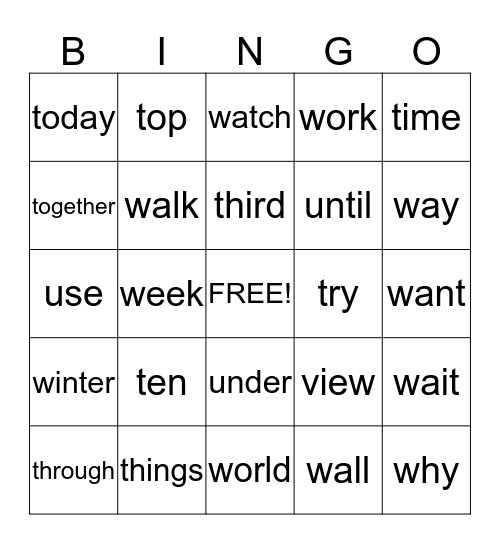 | B | I | N | G | O |
|---|---|---|---|---|
| today | top | watch | work | time |
| together | walk | third | until | way |
| use | week | FREE! | try | want |
| winter | ten | under | view | wait |
| through | things | world | wall | why |